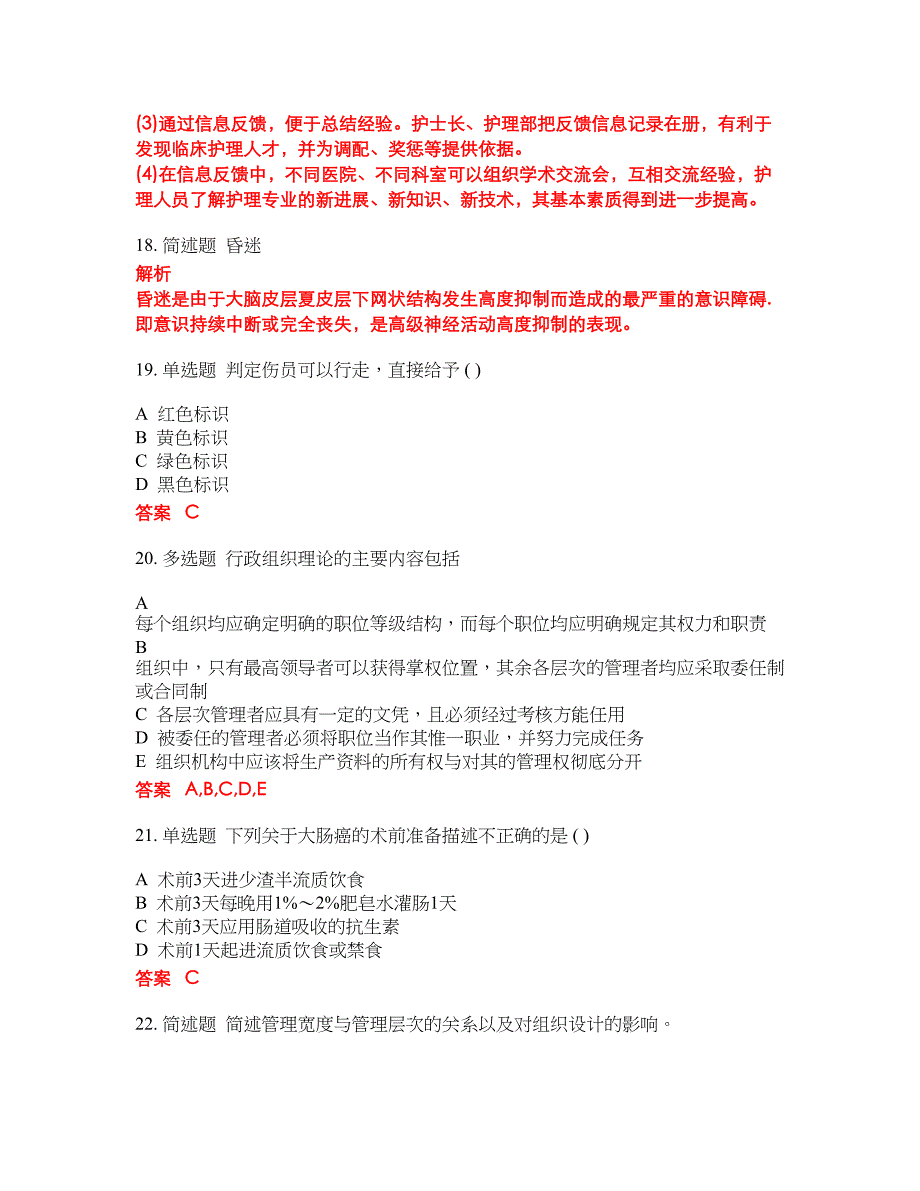 (3)通过信息反馈，便于总结经验。护士长、护理部把反馈信息记录在册，有利于发现临床护理人才，并为调配、奖惩等提供依据。
(4)在信息反馈中，不同医院、不同科室可以组织学术交流会，互相交流经验，护理人员了解护理专业的新进展、新知识、新技术，其基本素质得到进一步提高。

18. 简述题 昏迷

解析
昏迷是由于大脑皮层夏皮层下网状结构发生高度抑制而造成的最严重的意识障碍.即意识持续中断或完全丧失，是高级神经活动高度抑制的表现。

19. 单选题 判定伤员可以行走，直接给予 ( )

A 红色标识
B 黄色标识
C 绿色标识
D 黑色标识

答案 C

20. 多选题 行政组织理论的主要内容包括

A
每个组织均应确定明确的职位等级结构，而每个职位均应明确规定其权力和职责
B
组织中，只有最高领导者可以获得掌权位置，其余各层次的管理者均应采取委任制或合同制
C 各层次管理者应具有一定的文凭，且必须经过考核方能任用
D 被委任的管理者必须将职位当作其惟一职业，并努力完成任务
E 组织机构中应该将生产资料的所有权与对其的管理权彻底分开

答案 A,B,C,D,E

21. 单选题 下列关于大肠癌的术前准备描述不正确的是 ( )

A 术前3天进少渣半流质饮食
B 术前3天每晚用1%～2%肥皂水灌肠1天
C 术前3天应用肠道吸收的抗生素
D 术前1天起进流质饮食或禁食

答案 C

22. 简述题 简述管理宽度与管理层次的关系以及对组织设计的影响。